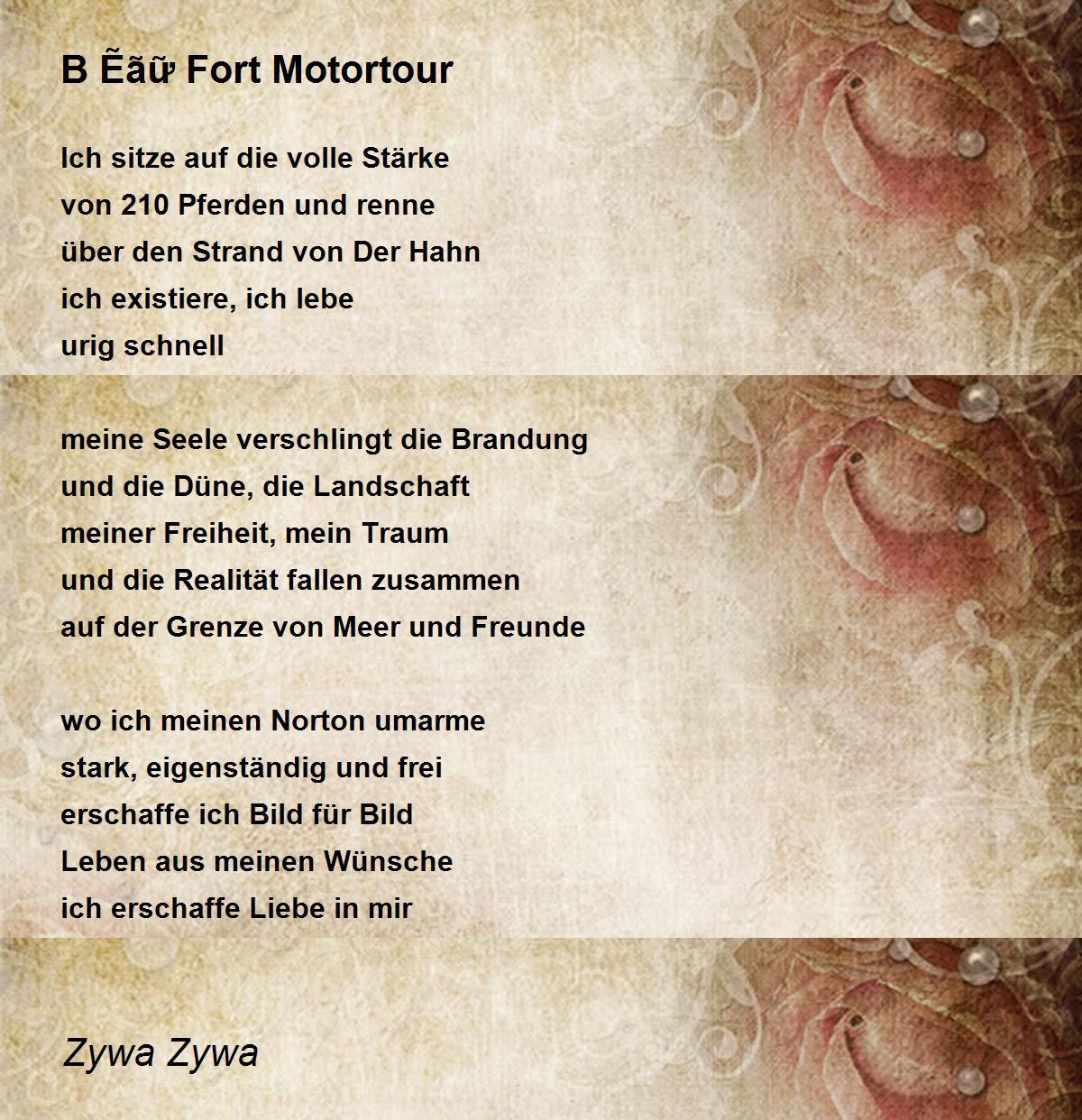 B Ẽãữ Fort Motortour

Ich sitze auf die volle Stärke
von 210 Pferden und renne
über den Strand von Der Hahn
ich existiere, ich lebe
urig schnell

meine Seele verschlingt die Brandung
und die Düne, die Landschaft
meiner Freiheit, mein Traum
und die Realität fallen zusammen
auf der Grenze von Meer und Freunde

wo ich meinen Norton umarme
stark, eigenständig und frei
erschaffe ich Bild für Bild
Leben aus meinen Wünsche
ich erschaffe Liebe in mir

Zywa Zywa